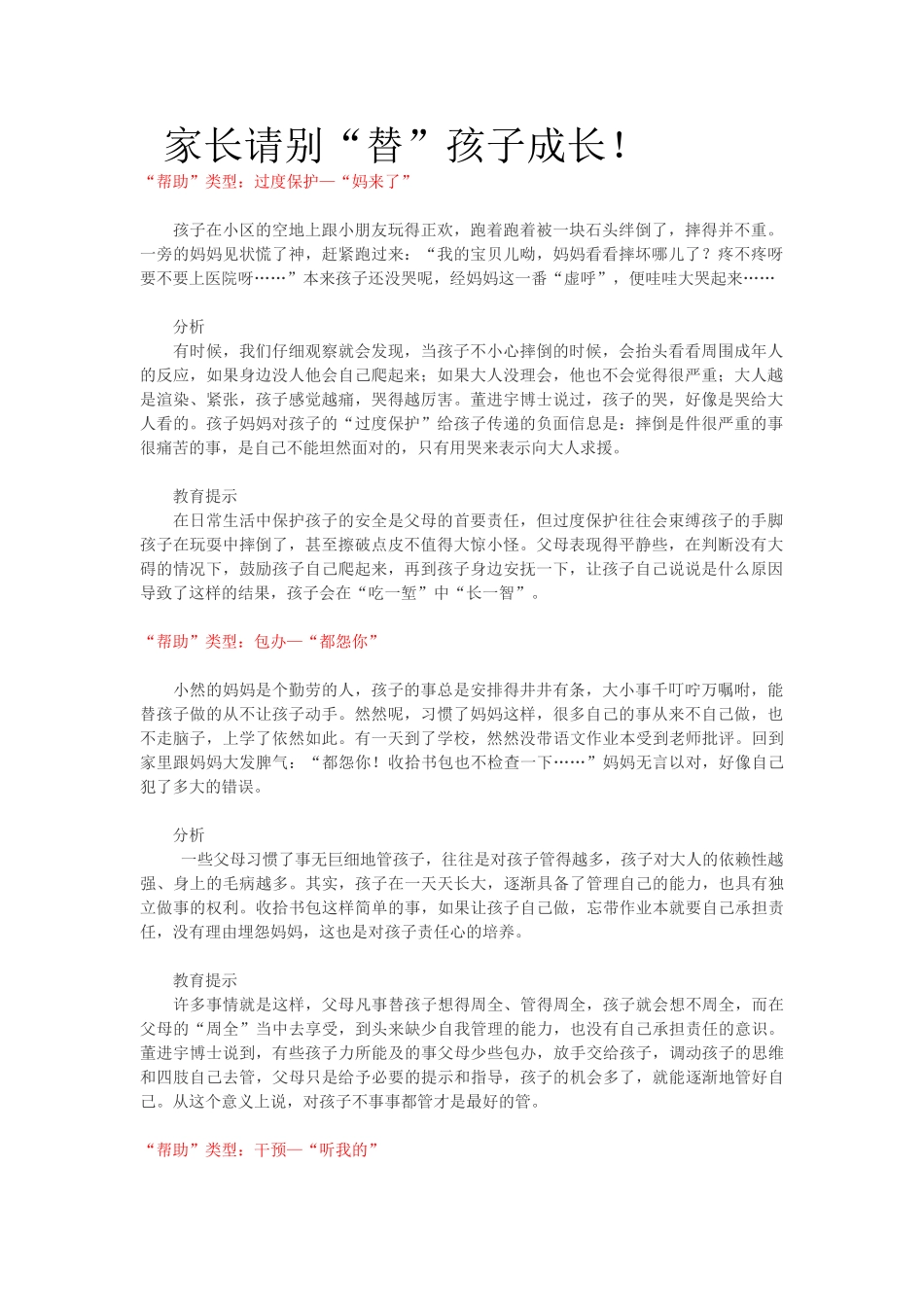 家长请别“替”孩子成长！

“帮助”类型：过度保护—“妈来了”

孩子在小区的空地上跟小朋友玩得正欢，跑着跑着被一块石头绊倒了，摔得并不重。一旁的妈妈见状慌了神，赶紧跑过来：“我的宝贝儿呦，妈妈看看摔坏哪儿了？疼不疼呀要不要上医院呀……”本来孩子还没哭呢，经妈妈这一番“虚呼”，便哇哇大哭起来……

分析

有时候，我们仔细观察就会发现，当孩子不小心摔倒的时候，会抬头看看周围成年人的反应，如果身边没人他会自己爬起来；如果大人没理会，他也不会觉得很严重；大人越是渲染、紧张，孩子感觉越痛，哭得越厉害。董进宇博士说过，孩子的哭，好像是哭给大人看的。孩子妈妈对孩子的“过度保护”给孩子传递的负面信息是：摔倒是件很严重的事很痛苦的事，是自己不能坦然面对的，只有用哭来表示向大人求援。

教育提示

在日常生活中保护孩子的安全是父母的首要责任，但过度保护往往会束缚孩子的手脚孩子在玩耍中摔倒了，甚至擦破点皮不值得大惊小怪。父母表现得平静些，在判断没有大碍的情况下，鼓励孩子自己爬起来，再到孩子身边安抚一下，让孩子自己说说是什么原因导致了这样的结果，孩子会在“吃一堑”中“长一智”。

“帮助”类型：包办—“都怨你”

小然的妈妈是个勤劳的人，孩子的事总是安排得井井有条，大小事千叮咛万嘱咐，能替孩子做的从不让孩子动手。然然呢，习惯了妈妈这样，很多自己的事从来不自己做，也不走脑子，上学了依然如此。有一天到了学校，然然没带语文作业本受到老师批评。回到家里跟妈妈大发脾气：“都怨你！收拾书包也不检查一下……”妈妈无言以对，好像自己犯了多大的错误。

分析

一些父母习惯了事无巨细地管孩子，往往是对孩子管得越多，孩子对大人的依赖性越强、身上的毛病越多。其实，孩子在一天天长大，逐渐具备了管理自己的能力，也具有独立做事的权利。收拾书包这样简单的事，如果让孩子自己做，忘带作业本就要自己承担责任，没有理由埋怨妈妈，这也是对孩子责任心的培养。

教育提示

许多事情就是这样，父母凡事替孩子想得周全、管得周全，孩子就会想不周全，而在父母的“周全”当中去享受，到头来缺少自我管理的能力，也没有自己承担责任的意识。董进宇博士说到，有些孩子力所能及的事父母少些包办，放手交给孩子，调动孩子的思维和四肢自己去管，父母只是给予必要的提示和指导，孩子的机会多了，就能逐渐地管好自己。从这个意义上说，对孩子不事事都管才是最好的管。

“帮助”类型：干预—“听我的”